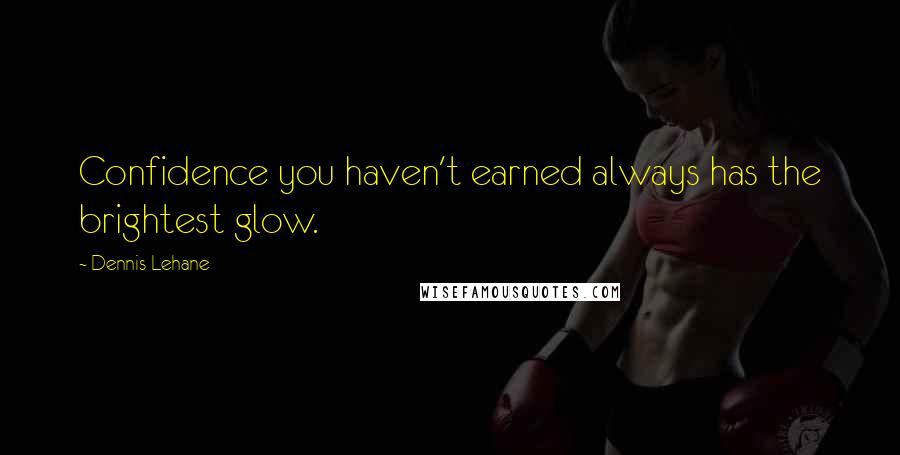 Confidence you haven't earned always has the brightest glow.

- Dennis Lehane

WISEFAMOUSQUOTES.COM